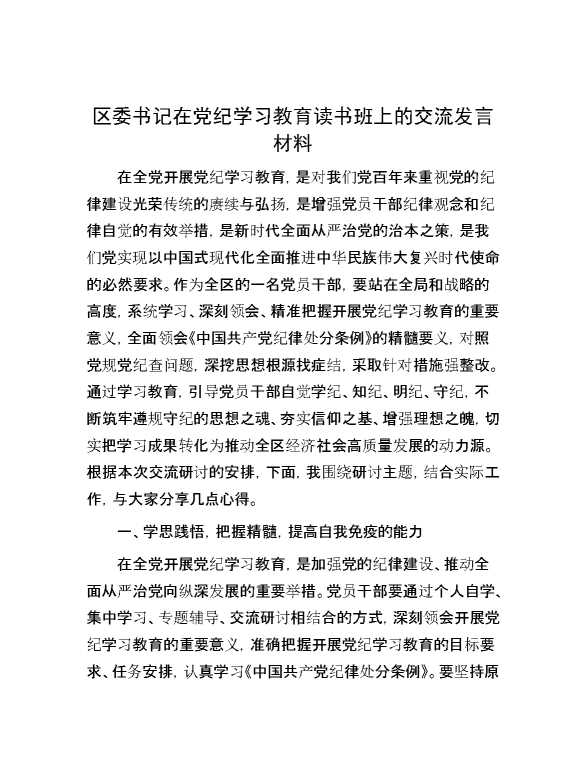 区委书记在党纪学习教育读书班上的交流发言材料

在全党开展党纪学习教育，是对我们党百年来重视党的纪律建设光荣传统的赓续与弘扬，是增强党员干部纪律观念和纪律自觉的有效举措，是新时代全面从严治党的治本之策，是我们党实现以中国式现代化全面推进中华民族伟大复兴时代使命的必然要求。作为全区的一名党员干部，要站在全局和战略的高度，系统学习、深刻领会、精准把握开展党纪学习教育的重要意义，全面领会《中国共产党纪律处分条例》的精髓要义，对照党规党纪查问题，深挖思想根源找症结，采取针对措施强整改。通过学习教育，引导党员干部自觉学纪、知纪、明纪、守纪，不断筑牢遵规守纪的思想之魂、夯实信仰之基、增强理想之魄，切实把学习成果转化为推动全区经济社会高质量发展的动力源。根据本次交流研讨的安排，下面，我围绕研讨主题，结合实际工作，与大家分享几点心得。

一、学思践悟，把握精髓，提高自我免疫的能力

在全党开展党纪学习教育，是加强党的纪律建设、推动全面从严治党向纵深发展的重要举措。党员干部要通过个人自学、集中学习、专题辅导、交流研讨相结合的方式，深刻领会开展党纪学习教育的重要意义，准确把握开展党纪学习教育的目标要求、任务安排，认真学习《中国共产党纪律处分条例》。要坚持原